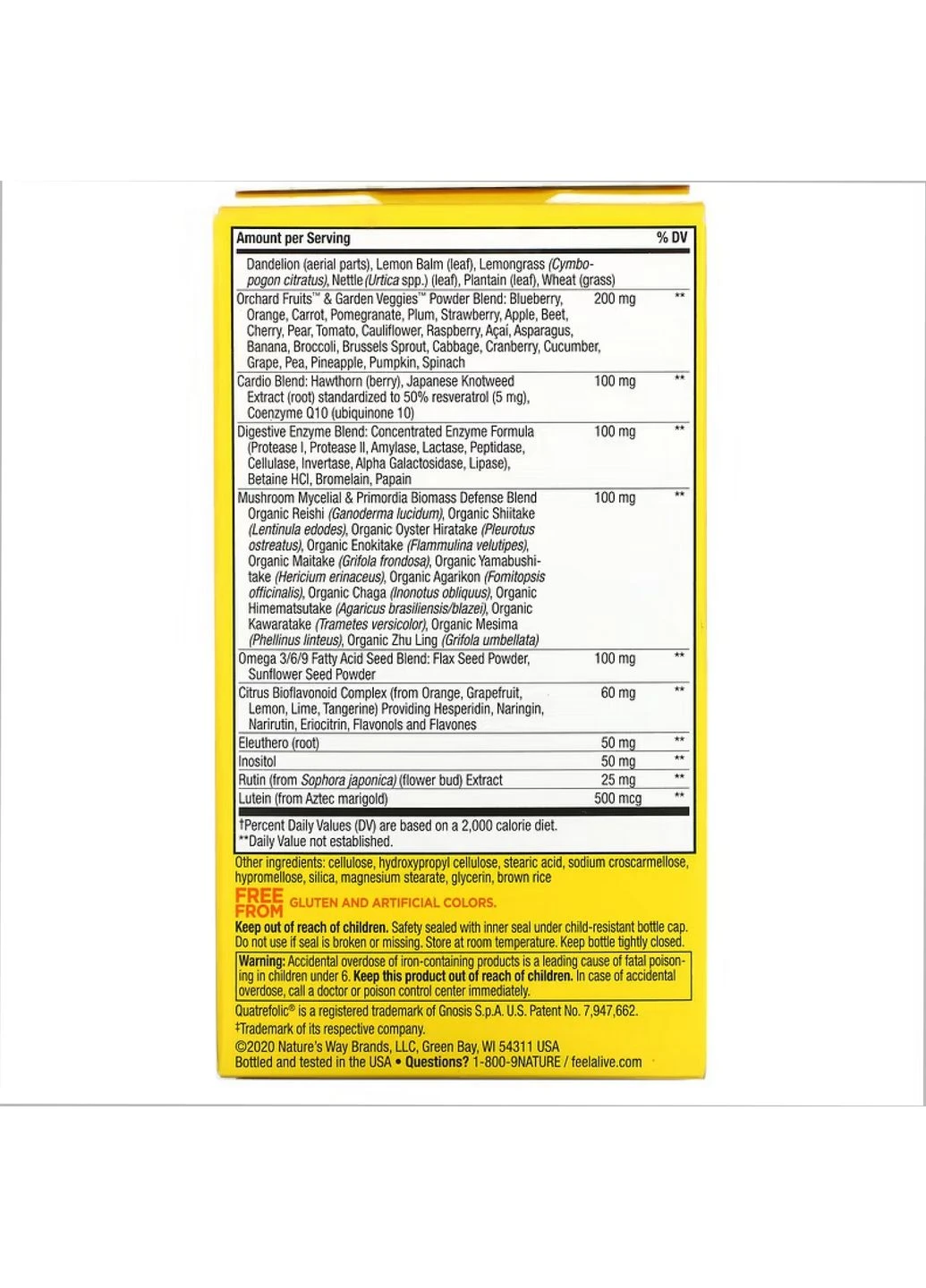 | Amount per Serving | | % DV |
|---|---|---|
| Dandelion (aerial parts), Lemon Balm (leaf), Lemongrass (Cymbopogon citratus), Nettle (Urtica spp.) (leaf), Plantain (leaf), Wheat (grass) | | |
| Orchard Fruits™ & Garden Veggies™ Powder Blend: Blueberry, Orange, Carrot, Pomegranate, Plum, Strawberry, Apple, Beet, Cherry, Pear, Tomato, Cauliflower, Raspberry, Açai, Asparagus, Banana, Broccoli, Brussels Sprout, Cabbage, Cranberry, Cucumber, Grape, Pea, Pineapple, Pumpkin, Spinach | 200 mg | ** |
| Cardio Blend: Hawthorn (berry), Japanese Knotweed Extract (root) standardized to 50% resveratrol (5 mg), Coenzyme Q10 (ubiquinone 10) | 100 mg | ** |
| Digestive Enzyme Blend: Concentrated Enzyme Formula (Protease I, Protease II, Amylase, Lactase, Peptidase, Cellulase, Invertase, Alpha Galactosidase, Lipase), Betaine HCl, Bromelain, Papain | 100 mg | ** |
| Mushroom Mycelial & Primordia Biomass Defense Blend Organic Reishi (Ganoderma lucidum), Organic Shiitake (Lentinula edodes), Organic Oyster Hiratake (Pleurotus ostreatus), Organic Enokitake (Flammulina velutipes), Organic Maitake (Grifola frondosa), Organic Yamabushitake (Hericium erinaceus), Organic Agarikon (Fomitopsis officinalis), Organic Chaga (Inonotus obliquus), Organic Himematsutake (Agaricus brasiliensis/blazei), Organic Kawaratake (Trametes versicolor), Organic Mesima (Phellinus linteus), Organic Zhu Ling (Grifola umbellata) | 100 mg | ** |
| Omega 3/6/9 Fatty Acid Seed Blend: Flax Seed Powder, Sunflower Seed Powder | 100 mg | ** |
| Citrus Bioflavonoid Complex (from Orange, Grapefruit, Lemon, Lime, Tangerine) Providing Hesperidin, Naringin, Narirutin, Eriocitrin, Flavonols and Flavones | 60 mg | ** |
| Eleuthero (root) | 50 mg | ** |
| Inositol | 50 mg | ** |
| Rutin (from Sophora japonica) (flower bud) Extract | 25 mg | ** |
| Lutein (from Aztec marigold) | 500 mcg | ** |

†Percent Daily Values (DV) are based on a 2,000 calorie diet.
**Daily Value not established.

Other ingredients: cellulose, hydroxypropyl cellulose, stearic acid, sodium croscarmellose, hypromellose, silica, magnesium stearate, glycerin, brown rice

FREE FROM GLUTEN AND ARTIFICIAL COLORS.

Keep out of reach of children. Safety sealed with inner seal under child-resistant bottle cap. Do not use if seal is broken or missing. Store at room temperature. Keep bottle tightly closed.

Warning: Accidental overdose of iron-containing products is a leading cause of fatal poisoning in children under 6. Keep this product out of reach of children. In case of accidental overdose, call a doctor or poison control center immediately.

Quatrefolic® is a registered trademark of Gnosis S.p.A. U.S. Patent No. 7,947,662.
‡Trademark of its respective company.
©2020 Nature's Way Brands, LLC, Green Bay, WI 54311 USA
Bottled and tested in the USA • Questions? 1-800-9NATURE / feelalive.com